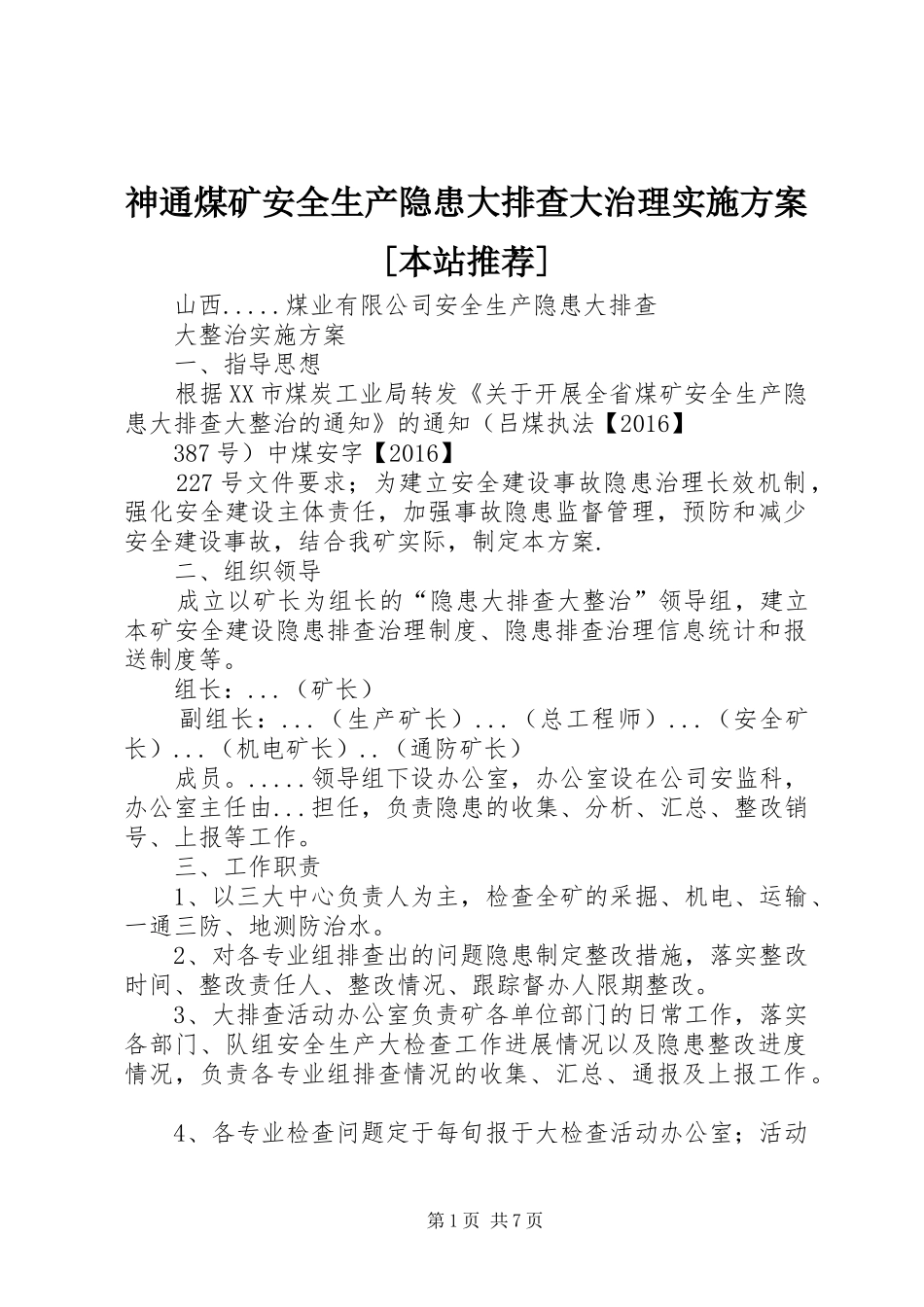 神通煤矿安全生产隐患大排查大治理实施方案[本站推荐]

山西.....煤业有限公司安全生产隐患大排查

大整治实施方案

一、指导思想

根据XX市煤炭工业局转发《关于开展全省煤矿安全生产隐患大排查大整治的通知》的通知（吕煤执法【2016】

387号）中煤安字【2016】

227号文件要求；为建立安全建设事故隐患治理长效机制，强化安全建设主体责任，加强事故隐患监督管理，预防和减少安全建设事故，结合我矿实际，制定本方案.

二、组织领导

成立以矿长为组长的“隐患大排查大整治”领导组，建立本矿安全建设隐患排查治理制度、隐患排查治理信息统计和报送制度等。

组长：...（矿长）

副组长：...（生产矿长）...（总工程师）...（安全矿长）...（机电矿长）..（通防矿长）

成员。.....领导组下设办公室，办公室设在公司安监科，办公室主任由...担任，负责隐患的收集、分析、汇总、整改销号、上报等工作。

三、工作职责

1、以三大中心负责人为主，检查全矿的采掘、机电、运输、一通三防、地测防治水。

2、对各专业组排查出的问题隐患制定整改措施，落实整改时间、整改责任人、整改情况、跟踪督办人限期整改。

3、大排查活动办公室负责矿各单位部门的日常工作，落实各部门、队组安全生产大检查工作进展情况以及隐患整改进度情况，负责各专业组排查情况的收集、汇总、通报及上报工作。

4、各专业检查问题定于每旬报于大检查活动办公室；活动

第1页 共7页